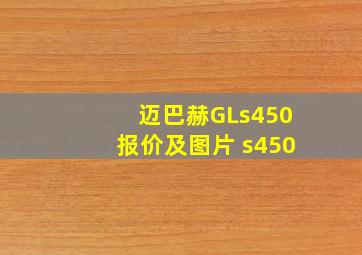 迈巴赫GLs450
报价及图片 s450